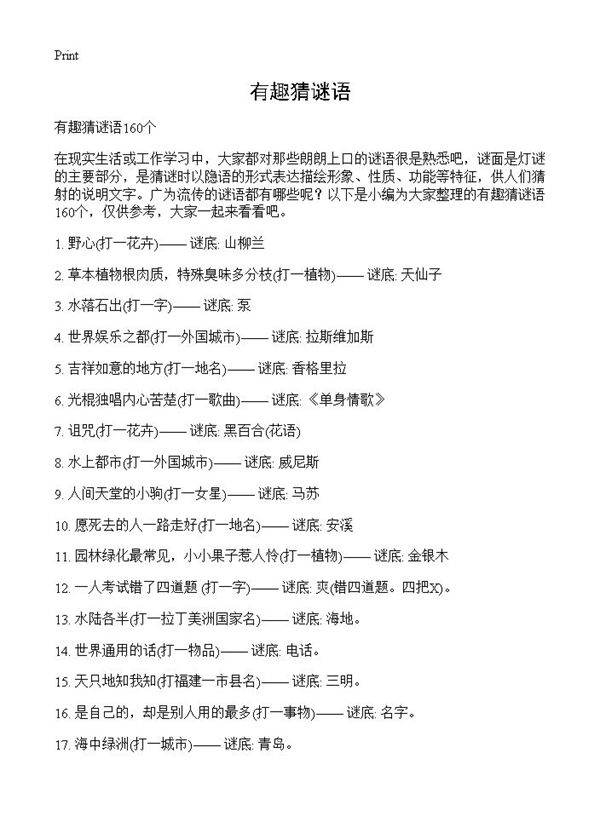 Print

有趣猜谜语

有趣猜谜语160个

在现实生活或工作学习中，大家都对那些朗朗上口的谜语很是熟悉吧，谜面是灯谜的主要部分，是猜谜时以隐语的形式表达描绘形象、性质、功能等特征，供人们猜射的说明文字。广为流传的谜语都有哪些呢？以下是小编为大家整理的有趣猜谜语160个，仅供参考，大家一起来看看吧。

1. 野心(打一花卉)—— 谜底: 山柳兰

2. 草本植物根肉质，特殊臭味多分枝(打一植物)—— 谜底: 天仙子

3. 水落石出(打一字)—— 谜底: 泵

4. 世界娱乐之都(打一外国城市)—— 谜底: 拉斯维加斯

5. 吉祥如意的地方(打一地名)—— 谜底: 香格里拉

6. 光棍独唱内心苦楚(打一歌曲)—— 谜底: 《单身情歌》

7. 诅咒(打一花卉)—— 谜底: 黑百合(花语)

8. 水上都市(打一外国城市)—— 谜底: 威尼斯

9. 人间天堂的小驹(打一女星)—— 谜底: 马苏

10. 愿死去的人一路走好(打一地名)—— 谜底: 安溪

11. 园林绿化最常见，小小果子惹人怜(打一植物)—— 谜底: 金银木

12. 一人考试错了四道题 (打一字)—— 谜底: 爽(错四道题。四把X)。

13. 水陆各半(打一拉丁美洲国家名)—— 谜底: 海地。

14. 世界通用的话(打一物品)—— 谜底: 电话。

15. 天只地知我知(打福建一市县名)—— 谜底: 三明。

16. 是自己的，却是别人用的最多(打一事物)—— 谜底: 名字。

17. 海中绿洲(打一城市)—— 谜底: 青岛。